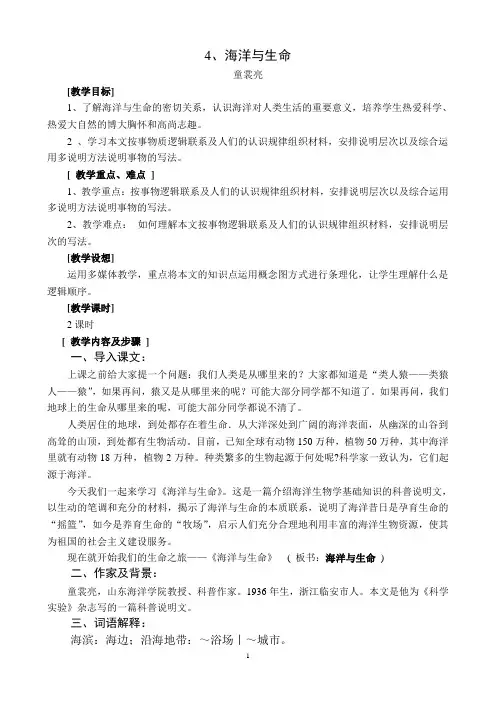 4、海洋与生命

童裳亮

[教学目标]

1、了解海洋与生命的密切关系，认识海洋对人类生活的重要意义，培养学生热爱科学、热爱大自然的博大胸怀和高尚志趣。

2 、学习本文按事物质逻辑联系及人们的认识规律组织材料，安排说明层次以及综合运用多说明方法说明事物的写法。

[ 教学重点、难点 ]

1、教学重点：按事物逻辑联系及人们的认识规律组织材料，安排说明层次以及综合运用多说明方法说明事物的写法。

2、教学难点： 如何理解本文按事物逻辑联系及人们的认识规律组织材料，安排说明层次的写法。

[教学设想]

运用多媒体教学，重点将本文的知识点运用概念图方式进行条理化，让学生理解什么是逻辑顺序。

[教学课时]

2 课时

[ 教学内容及步骤 ]

一、导入课文：

上课之前给大家提一个问题：我们人类是从哪里来的？大家都知道是“类人猿——类猿人——猿”，如果再问，猿又是从哪里来的呢？可能大部分同学都不知道了。如果再问，我们地球上的生命从哪里来的呢，可能大部分同学都说不清了。

人类居住的地球，到处都存在着生命。从大洋深处到广阔的海洋表面，从幽深的山谷到高耸的山顶，到处都有生物活动。目前，已知全球有动物 150 万种，植物 50 万种，其中海洋里就有动物 18 万种，植物 2 万种。种类繁多的生物起源于何处呢?科学家一致认为，它们起源于海洋。

今天我们一起来学习《海洋与生命》。这是一篇介绍海洋生物学基础知识的科普说明文，以生动的笔调和充分的材料，揭示了海洋与生命的本质联系，说明了海洋昔日是孕育生命的“摇篮”，如今是养育生命的“牧场”，启示人们充分合理地利用丰富的海洋生物资源，使其为祖国的社会主义建设服务。

现在就开始我们的生命之旅——《海洋与生命》 （ 板书：海洋与生命 ）

二、作家及背景：

童裳亮，山东海洋学院教授、科普作家。1936 年生，浙江临安市人。本文是他为《科学实验》杂志写的一篇科普说明文。

三、词语解释：

海滨：海边；沿海地带：～浴场｜～城市。

1